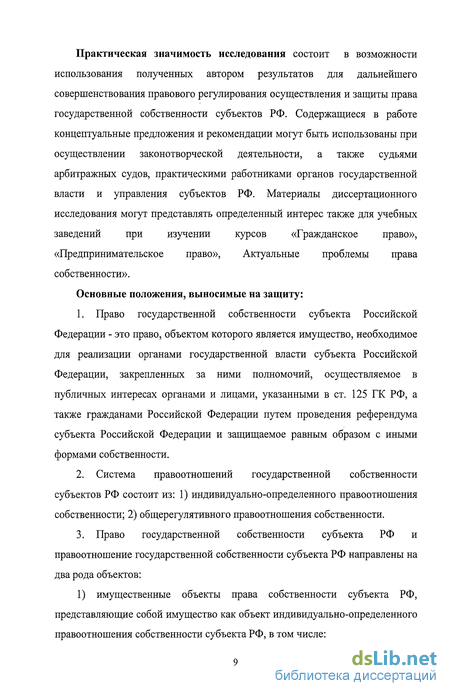 Практическая значимость исследования состоит в возможности использования полученных автором результатов для дальнейшего совершенствования правового регулирования осуществления и защиты права государственной собственности субъектов РФ. Содержащиеся в работе концептуальные предложения и рекомендации могут быть использованы при осуществлении законотворческой деятельности, а также судьями арбитражных судов, практическими работниками органов государственной власти и управления субъектов РФ. Материалы диссертационного исследования могут представлять определенный интерес также для учебных заведений при изучении курсов «Гражданское право», «Предпринимательское право», Актуальные проблемы права собственности».

Основные положения, выносимые на защиту:

1. Право государственной собственности субъекта Российской Федерации - это право, объектом которого является имущество, необходимое для реализации органами государственной власти субъекта Российской Федерации, закрепленных за ними полномочий, осуществляемое в публичных интересах органами и лицами, указанными в ст. 125 ГК РФ, а также гражданами Российской Федерации путем проведения референдума субъекта Российской Федерации и защищаемое равным образом с иными формами собственности.

2. Система правоотношений государственной собственности субъектов РФ состоит из: 1) индивидуально-определенного правоотношения собственности; 2) общерегулятивного правоотношения собственности.

3. Право государственной собственности субъекта РФ и правоотношение государственной собственности субъекта РФ направлены на два рода объектов:

1) имущественные объекты права собственности субъекта РФ, представляющие собой имущество как объект индивидуально-определенного правоотношения собственности субъекта РФ, в том числе:

9

dsLib.net
библиотека диссертаций